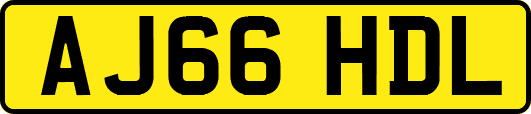 AJ66 HDL